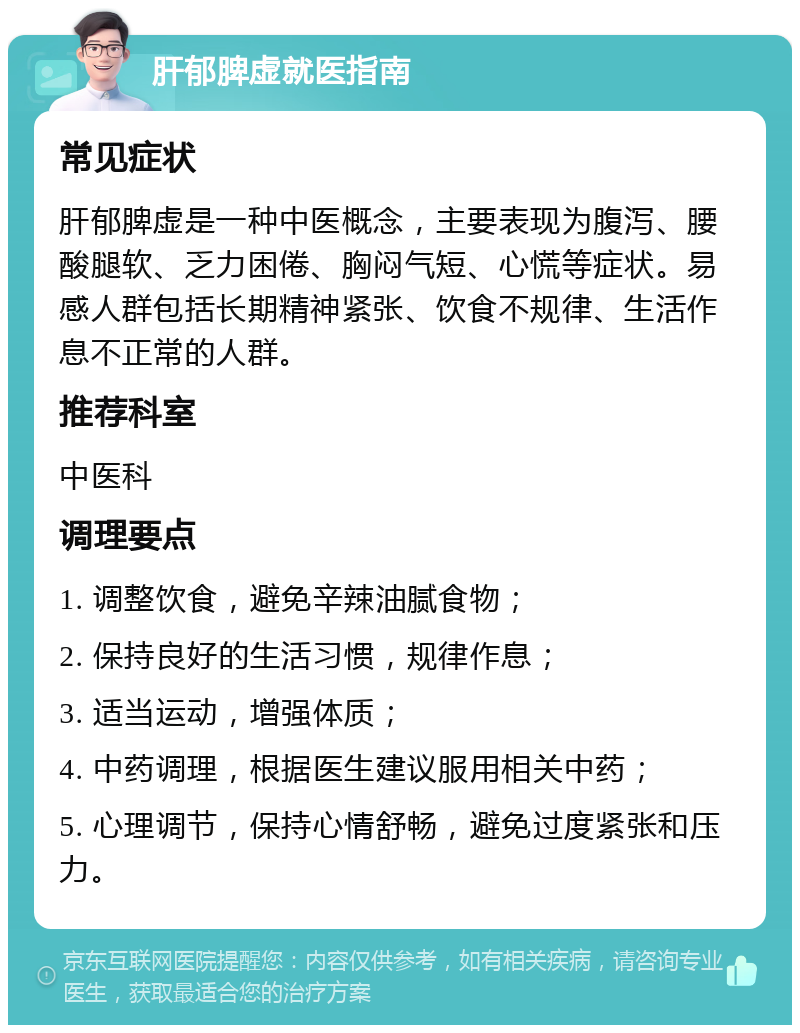 肝郁脾虚就医指南

常见症状

肝郁脾虚是一种中医概念，主要表现为腹泻、腰酸腿软、乏力困倦、胸闷气短、心慌等症状。易感人群包括长期精神紧张、饮食不规律、生活作息不正常的人群。

推荐科室

中医科

调理要点

1. 调整饮食，避免辛辣油腻食物；

2. 保持良好的生活习惯，规律作息；

3. 适当运动，增强体质；

4. 中药调理，根据医生建议服用相关中药；

5. 心理调节，保持心情舒畅，避免过度紧张和压力。

京东互联网医院提醒您：内容仅供参考，如有相关疾病，请咨询专业医生，获取最适合您的治疗方案